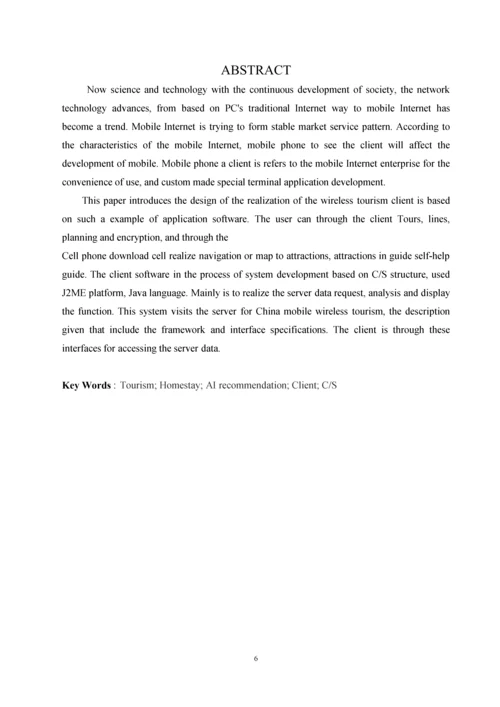 ABSTRACT

Now science and technology with the continuous development of society, the network technology advances, from based on PC's traditional Internet way to mobile Internet has become a trend. Mobile Internet is trying to form stable market service pattern. According to the characteristics of the mobile Internet, mobile phone to see the client will affect the development of mobile. Mobile phone a client is refers to the mobile Internet enterprise for the convenience of use, and custom made special terminal application development.

This paper introduces the design of the realization of the wireless tourism client is based on such a example of application software. The user can through the client Tours, lines, planning and encryption, and through the
Cell phone download cell realize navigation or map to attractions, attractions in guide self-help guide. The client software in the process of system development based on C/S structure, used J2ME platform, Java language. Mainly is to realize the server data request, analysis and display the function. This system visits the server for China mobile wireless tourism, the description given that include the framework and interface specifications. The client is through these interfaces for accessing the server data.

Key Words : Tourism; Homestay; AI recommendation; Client; C/S

6